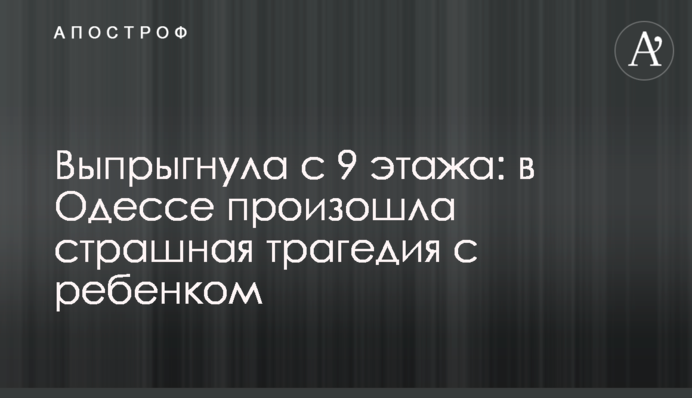 АПОСТРОФ

A'

Выпрыгнула с 9 этажа: в Одессе произошла страшная трагедия с ребенком